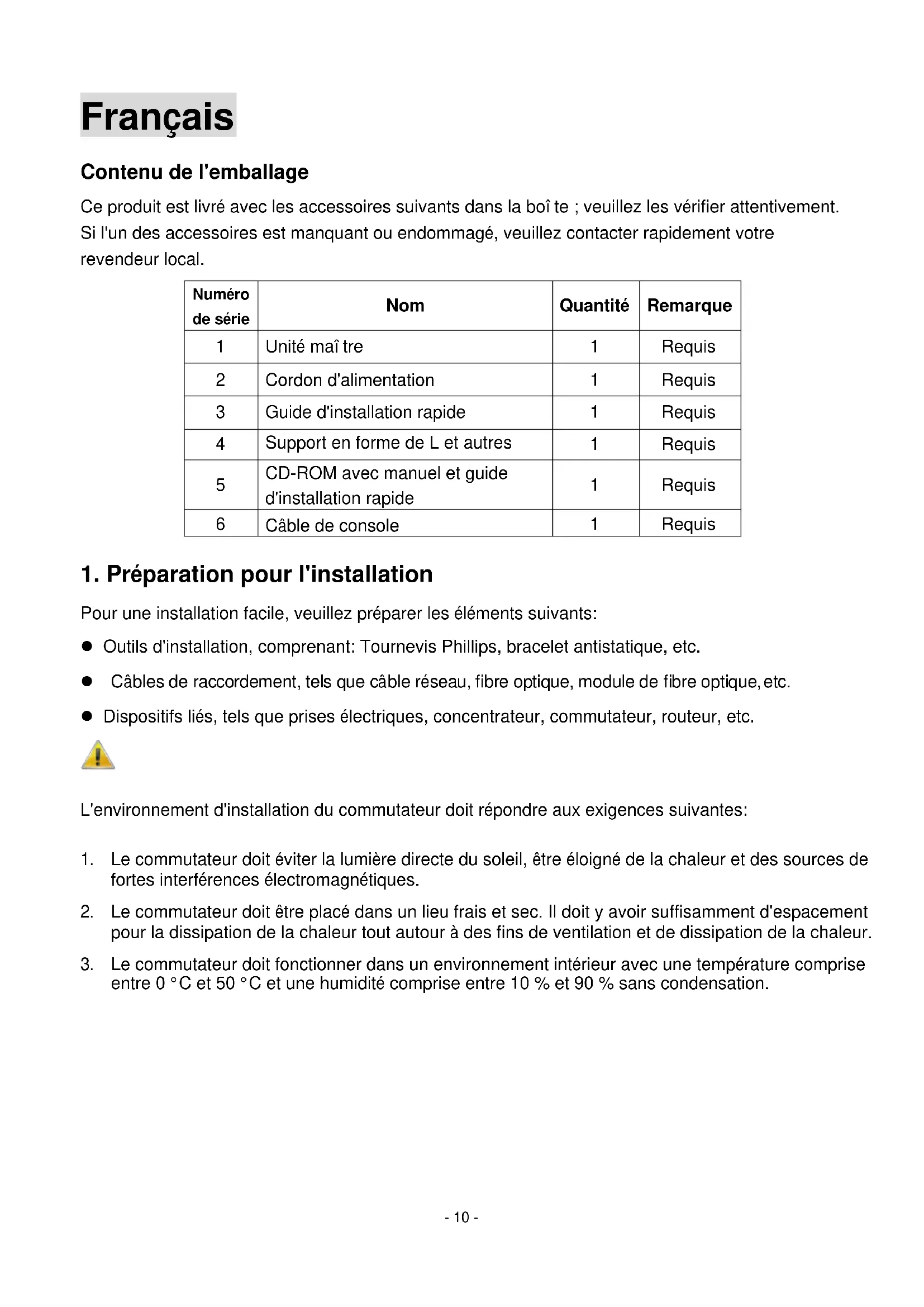 Français

Contenu de l'emballage

Ce produit est livré avec les accessoires suivants dans la boî te ; veuillez les vérifier attentivement. Si l'un des accessoires est manquant ou endommagé, veuillez contacter rapidement votre revendeur local.

| Numéro de série | Nom | Quantité | Remarque |
|---|---|---|---|
| 1 | Unité maî tre | 1 | Requis |
| 2 | Cordon d'alimentation | 1 | Requis |
| 3 | Guide d'installation rapide | 1 | Requis |
| 4 | Support en forme de L et autres | 1 | Requis |
| 5 | CD-ROM avec manuel et guide d'installation rapide | 1 | Requis |
| 6 | Câble de console | 1 | Requis |

1. Préparation pour l'installation

Pour une installation facile, veuillez préparer les éléments suivants:

● Outils d'installation, comprenant: Tournevis Phillips, bracelet antistatique, etc.

● Câbles de raccordement, tels que câble réseau, fibre optique, module de fibre optique, etc.

● Dispositifs liés, tels que prises électriques, concentrateur, commutateur, routeur, etc.

L'environnement d'installation du commutateur doit répondre aux exigences suivantes:

1. Le commutateur doit éviter la lumière directe du soleil, être éloigné de la chaleur et des sources de fortes interférences électromagnétiques.

2. Le commutateur doit être placé dans un lieu frais et sec. Il doit y avoir suffisamment d'espacement pour la dissipation de la chaleur tout autour à des fins de ventilation et de dissipation de la chaleur.

3. Le commutateur doit fonctionner dans un environnement intérieur avec une température comprise entre 0 °C et 50 °C et une humidité comprise entre 10 % et 90 % sans condensation.

- 10 -